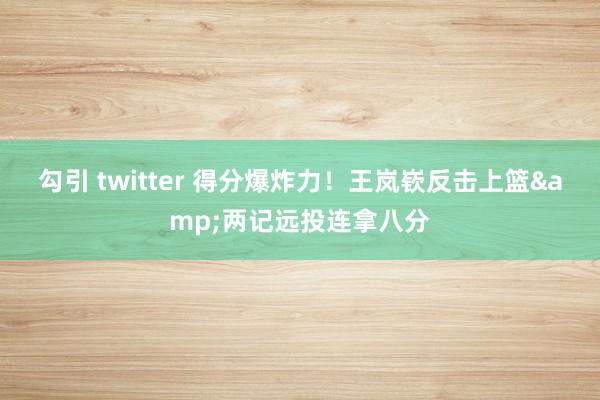 勾引 twitter 得分爆炸力！王岚嵚反击上篮&amp;两记远投连拿八分